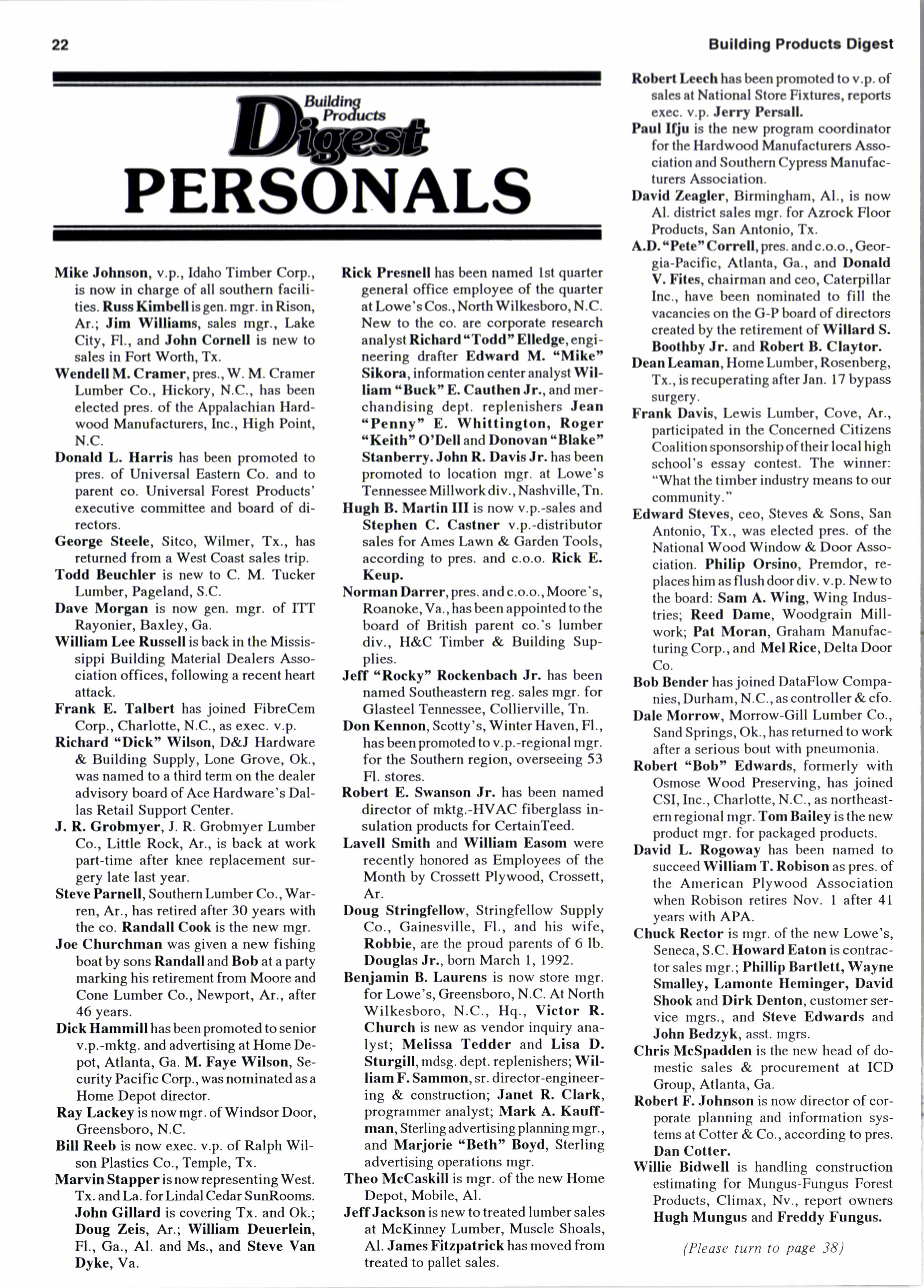 22

Building Products Digest

Building Products Digest

PERSONALS

Mike Johnson, v.p., Idaho Timber Corp., is now in charge of all southern facilities. Russ Kimbell is gen. mgr. in Rison, Ar.; Jim Williams, sales mgr., Lake City, Fl., and John Cornell is new to sales in Fort Worth, Tx.

Wendell M. Cramer, pres., W. M. Cramer Lumber Co., Hickory, N.C., has been elected pres. of the Appalachian Hardwood Manufacturers, Inc., High Point, N.C.

Donald L. Harris has been promoted to pres. of Universal Eastern Co. and to parent co. Universal Forest Products' executive committee and board of directors.

George Steele, Sitco, Wilmer, Tx., has returned from a West Coast sales trip.

Todd Beuchler is new to C. M. Tucker Lumber, Pageland, S.C.

Dave Morgan is now gen. mgr. of ITT Rayonier, Baxley, Ga.

William Lee Russell is back in the Mississippi Building Material Dealers Association offices, following a recent heart attack.

Frank E. Talbert has joined FibreCem Corp., Charlotte, N.C., as exec. v.p.

Richard "Dick" Wilson, D&J Hardware & Building Supply, Lone Grove, Ok., was named to a third term on the dealer advisory board of Ace Hardware's Dallas Retail Support Center.

J. R. Grobmyer, J. R. Grobmyer Lumber Co., Little Rock, Ar., is back at work part-time after knee replacement surgery late last year.

Steve Parnell, Southern Lumber Co., Warren, Ar., has retired after 30 years with the co. Randall Cook is the new mgr.

Joe Churchman was given a new fishing boat by sons Randall and Bob at a party marking his retirement from Moore and Cone Lumber Co., Newport, Ar., after 46 years.

Dick Hammill has been promoted to senior v.p.-mktg. and advertising at Home Depot, Atlanta, Ga. M. Faye Wilson, Security Pacific Corp., was nominated as a Home Depot director.

Ray Lackey is now mgr. of Windsor Door, Greensboro, N.C.

Bill Reeb is now exec. v.p. of Ralph Wilson Plastics Co., Temple, Tx.

Marvin Stapper is now representing West. Tx. and La. for Lindal Cedar SunRooms. John Gillard is covering Tx. and Ok.; Doug Zeis, Ar.; William Deuerlein, Fl., Ga., Al. and Ms., and Steve Van Dyke, Va.

Rick Presnell has been named 1st quarter general office employee of the quarter at Lowe's Cos., North Wilkesboro, N.C. New to the co. are corporate research analyst Richard "Todd" Elledge, engineering drafter Edward M. "Mike" Sikora, information center analyst William "Buck" E. Cauthen Jr., and merchandising dept. replenishers Jean "Penny" E. Whittington, Roger "Keith" O'Dell and Donovan "Blake" Stanberry. John R. Davis Jr. has been promoted to location mgr. at Lowe's Tennessee Millwork div., Nashville, Tn.

Hugh B. Martin III is now v.p.-sales and Stephen C. Castner v.p.-distributor sales for Ames Lawn & Garden Tools, according to pres. and c.o.o. Rick E. Keup.

Norman Darrer, pres. and c.o.o., Moore's, Roanoke, Va., has been appointed to the board of British parent co.'s lumber div., H&C Timber & Building Supplies.

Jeff "Rocky" Rockenbach Jr. has been named Southeastern reg. sales mgr. for Glasteel Tennessee, Collierville, Tn.

Don Kennon, Scotty's, Winter Haven, Fl., has been promoted to v.p.-regional mgr. for the Southern region, overseeing 53 Fl. stores.

Robert E. Swanson Jr. has been named director of mktg.-HVAC fiberglass insulation products for CertainTeed.

Lavell Smith and William Easom were recently honored as Employees of the Month by Crossett Plywood, Crossett, Ar.

Doug Stringfellow, Stringfellow Supply Co., Gainesville, Fl., and his wife, Robbie, are the proud parents of 6 lb. Douglas Jr., born March 1, 1992.

Benjamin B. Laurens is now store mgr. for Lowe's, Greensboro, N.C. At North Wilkesboro, N.C., Hq., Victor R. Church is new as vendor inquiry analyst; Melissa Tedder and Lisa D. Sturgill, mdsg. dept. replenishers; William F. Sammon, sr. director-engineering & construction; Janet R. Clark, programmer analyst; Mark A. Kauffman, Sterling advertising planning mgr., and Marjorie "Beth" Boyd, Sterling advertising operations mgr.

Theo McCaskill is mgr. of the new Home Depot, Mobile, Al.

Jeff Jackson is new to treated lumber sales at McKinney Lumber, Muscle Shoals, Al. James Fitzpatrick has moved from treated to pallet sales.

Robert Leech has been promoted to v.p. of sales at National Store Fixtures, reports exec. v.p. Jerry Persall.

Paul Ifju is the new program coordinator for the Hardwood Manufacturers Association and Southern Cypress Manufacturers Association.

David Zeagler, Birmingham, Al., is now Al. district sales mgr. for Azrock Floor Products, San Antonio, Tx.

A.D. "Pete" Correll, pres. and c.o.o., Georgia-Pacific, Atlanta, Ga., and Donald V. Fites, chairman and ceo, Caterpillar Inc., have been nominated to fill the vacancies on the G-P board of directors created by the retirement of Willard S. Boothby Jr. and Robert B. Claytor.

Dean Leaman, Home Lumber, Rosenberg, Tx., is recuperating after Jan. 17 bypass surgery.

Frank Davis, Lewis Lumber, Cove, Ar., participated in the Concerned Citizens Coalition sponsorship of their local high school's essay contest. The winner: "What the timber industry means to our community."

Edward Steves, ceo, Steves & Sons, San Antonio, Tx., was elected pres. of the National Wood Window & Door Association. Philip Orsino, Premdor, replaces him as flush door div. v.p. New to the board: Sam A. Wing, Wing Industries; Reed Dame, Woodgrain Millwork; Pat Moran, Graham Manufacturing Corp., and Mel Rice, Delta Door Co.

Bob Bender has joined DataFlow Companies, Durham, N.C., as controller & cfo.

Dale Morrow, Morrow-Gill Lumber Co., Sand Springs, Ok., has returned to work after a serious bout with pneumonia.

Robert "Bob" Edwards, formerly with Osmose Wood Preserving, has joined CSI, Inc., Charlotte, N.C., as northeastern regional mgr. Tom Bailey is the new product mgr. for packaged products.

David L. Rogoway has been named to succeed William T. Robison as pres. of the American Plywood Association when Robison retires Nov. 1 after 41 years with APA.

Chuck Rector is mgr. of the new Lowe's, Seneca, S.C. Howard Eaton is contractor sales mgr.; Phillip Bartlett, Wayne Smalley, Lamonte Heminger, David Shook and Dirk Denton, customer service mgrs., and Steve Edwards and John Bedzyk, asst. mgrs.

Chris McSpadden is the new head of domestic sales & procurement at ICD Group, Atlanta, Ga.

Robert F. Johnson is now director of corporate planning and information systems at Cotter & Co., according to pres. Dan Cotter.

Willie Bidwell is handling construction estimating for Mungus-Fungus Forest Products, Climax, Nv., report owners Hugh Mungus and Freddy Fungus.

(Please turn to page 38)